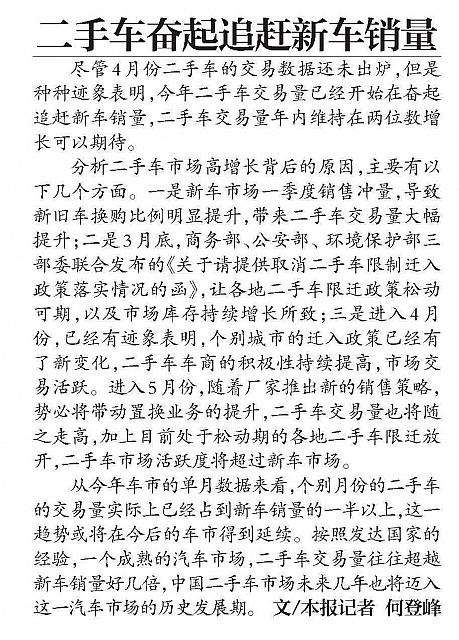 二手车奋起追赶新车销量

尽管4月份二手车的交易数据还未出炉，但是种种迹象表明，今年二手车交易量已经开始在奋起追赶新车销量，二手车交易量年内维持在两位数增长可以期待。

分析二手车市场高增长背后的原因，主要有以下几个方面。一是新车市场一季度销售冲量，导致新旧车换购比例明显提升，带来二手车交易量大幅提升；二是3月底，商务部、公安部、环境保护部三部委联合发布的《关于请提供取消二手车限制迁入政策落实情况的函》，让各地二手车限迁政策松动可期，以及市场库存持续增长所致；三是进入4月份，已经有迹象表明，个别城市的迁入政策已经有了新变化，二手车车商的积极性持续提高，市场交易活跃。进入5月份，随着厂家推出新的销售策略，势必将带动置换业务的提升，二手车交易量也将随之走高，加上目前处于松动期的各地二手车限迁放开，二手车市场活跃度将超过新车市场。

从今年车市的单月数据来看，个别月份的二手车的交易量实际上已经占到新车销量的一半以上，这一趋势或将在今后的车市得到延续。按照发达国家的经验，一个成熟的汽车市场，二手车交易量往往超越新车销量好几倍，中国二手车市场未来几年也将迈入这一汽车市场的历史发展期。 文/本报记者 何登峰